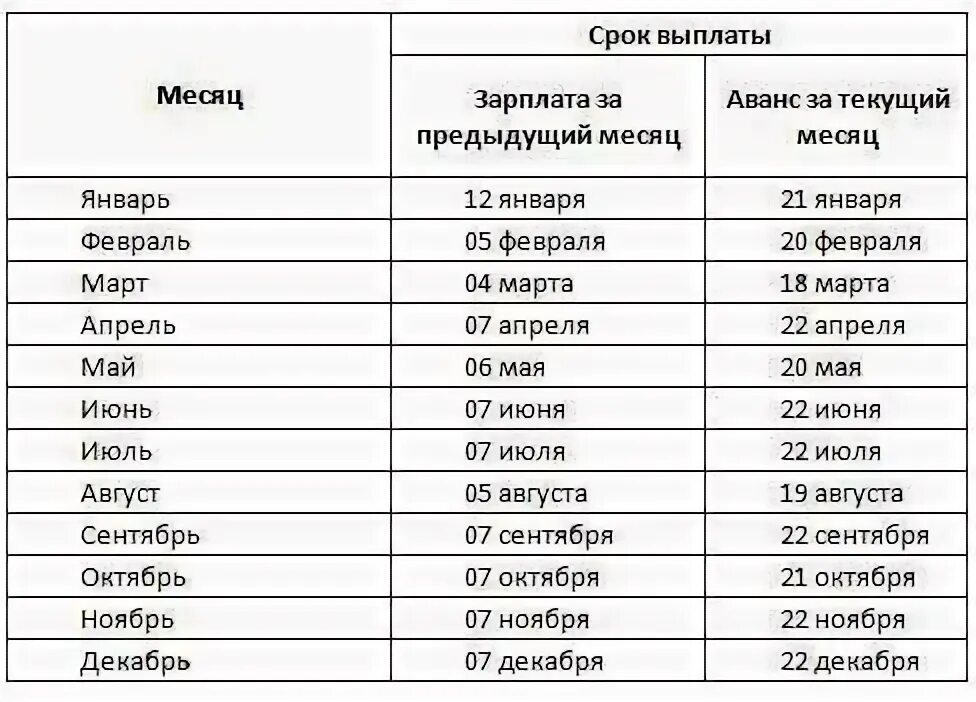 | Месяц | Срок выплаты | |
|---|---|---|
| | Зарплата за предыдущий месяц | Аванс за текущий месяц |
| Январь | 12 января | 21 января |
| Февраль | 05 февраля | 20 февраля |
| Март | 04 марта | 18 марта |
| Апрель | 07 апреля | 22 апреля |
| Май | 06 мая | 20 мая |
| Июнь | 07 июня | 22 июня |
| Июль | 07 июля | 22 июля |
| Август | 05 августа | 19 августа |
| Сентябрь | 07 сентября | 22 сентября |
| Октябрь | 07 октября | 21 октября |
| Ноябрь | 07 ноября | 22 ноября |
| Декабрь | 07 декабря | 22 декабря |